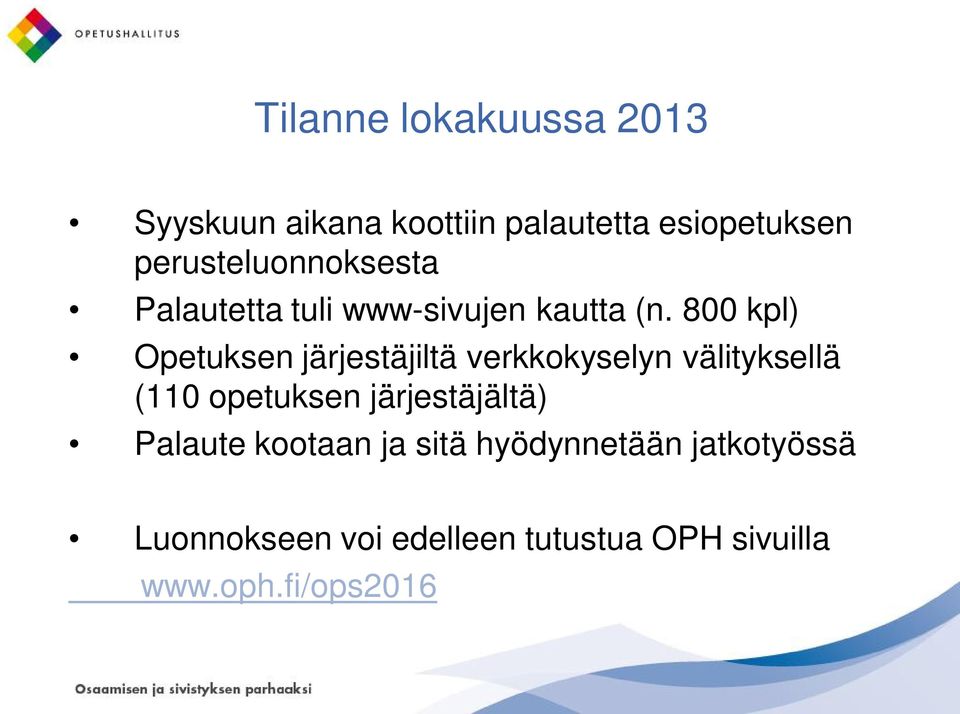 OPETUSHALLITUS

Tilanne lokakuussa 2013

• Syyskuun aikana koottiin palautetta esiopetuksen perusteluonnoksesta
• Palautetta tuli www-sivujen kautta (n. 800 kpl)
• Opetuksen järjestäjiltä verkkokyselyn välityksellä (110 opetuksen järjestäjältä)
• Palaute kootaan ja sitä hyödynnetään jatkotyössä

• Luonnokseen voi edelleen tutustua OPH sivuilla www.oph.fi/ops2016

Osaamisen ja sivistyksen parhaaksi